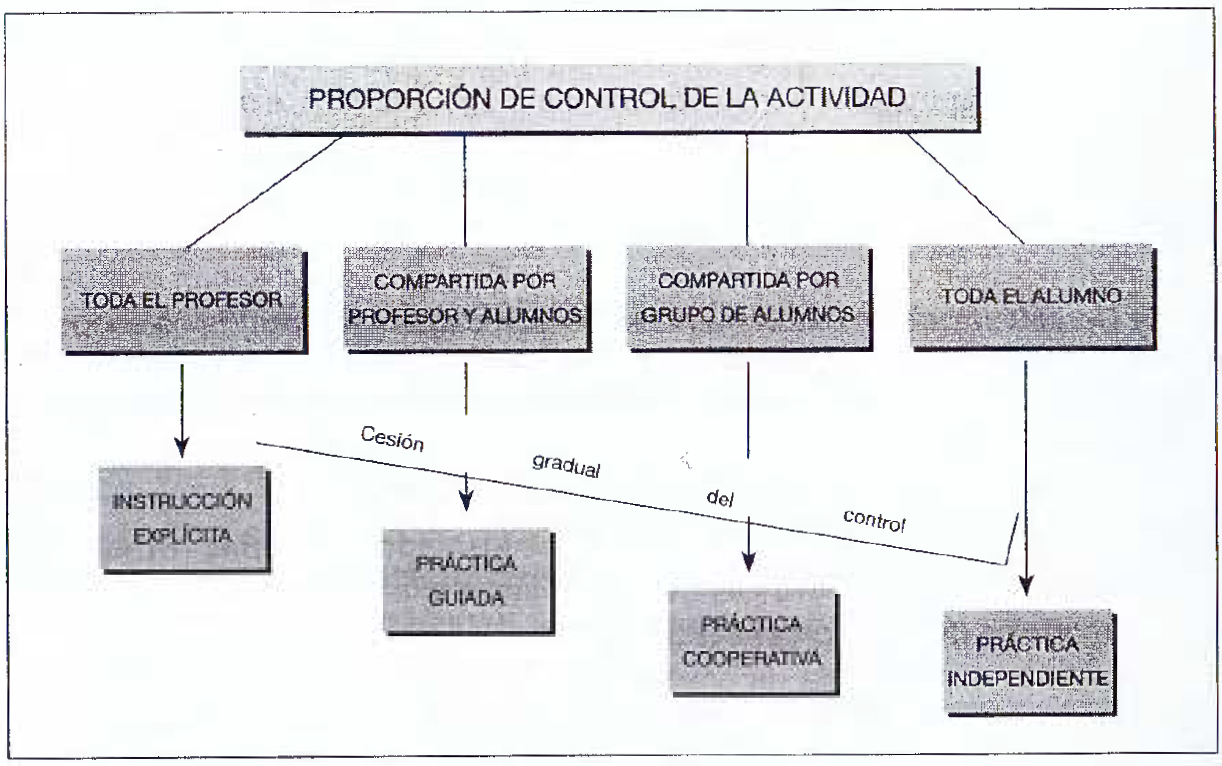 PROPORCIÓN DE CONTROL DE LA ACTIVIDAD

TODA EL PROFESOR

COMPARTIDA POR PROFESOR Y ALUMNOS

COMPARTIDA POR GRUPO DE ALUMNOS

TODA EL ALUMNO

Cesión gradual del control

INSTRUCCIÓN EXPLÍCITA

PRÁCTICA GUIADA

PRÁCTICA COOPERATIVA

PRÁCTICA INDEPENDIENTE